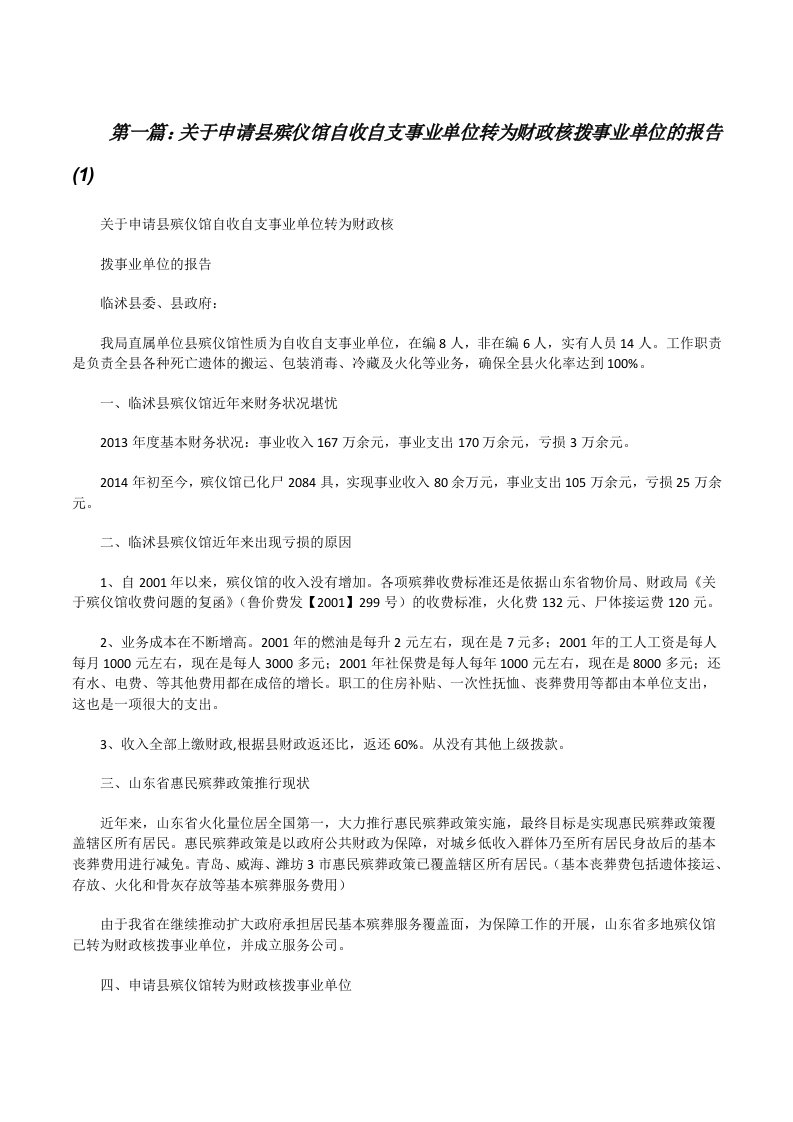 第一篇：关于申请县殡仪馆自收自支事业单位转为财政核拨事业单位的报告(1)

关于申请县殡仪馆自收自支事业单位转为财政核

拨事业单位的报告

临沭县委、县政府：

我局直属单位县殡仪馆性质为自收自支事业单位，在编 8 人，非在编 6 人，实有人员 14 人。工作职责是负责全县各种死亡遗体的搬运、包装消毒、冷藏及火化等业务，确保全县火化率达到 100%。

一、临沭县殡仪馆近年来财务状况堪忧

2013 年度基本财务状况：事业收入 167 万余元，事业支出 170 万余元，亏损 3 万余元。

2014 年初至今，殡仪馆已化尸 2084 具，实现事业收入 80 余万元，事业支出 105 万余元，亏损 25 万余元。

二、临沭县殡仪馆近年来出现亏损的原因

1、自 2001 年以来，殡仪馆的收入没有增加。各项殡葬收费标准还是依据山东省物价局、财政局《关于殡仪馆收费问题的复函》（鲁价费发【2001】299 号）的收费标准，火化费 132 元、尸体接运费 120 元。

2、业务成本在不断增高。2001 年的燃油是每升 2 元左右，现在是 7 元多；2001 年的工人工资是每人每月 1000 元左右，现在是每人 3000 多元；2001 年社保费是每人每年 1000 元左右，现在是 8000 多元；还有水、电费、等其他费用都在成倍的增长。职工的住房补贴、一次性抚恤、丧葬费用等都由本单位支出，这也是一项很大的支出。

3、收入全部上缴财政,根据县财政返还比，返还 60%。从没有其他上级拨款。

三、山东省惠民殡葬政策推行现状

近年来，山东省火化量位居全国第一，大力推行惠民殡葬政策实施，最终目标是实现惠民殡葬政策覆盖辖区所有居民。惠民殡葬政策是以政府公共财政为保障，对城乡低收入群体乃至所有居民身故后的基本丧葬费用进行减免。青岛、威海、潍坊 3 市惠民殡葬政策已覆盖辖区所有居民。（基本丧葬费包括遗体接运、存放、火化和骨灰存放等基本殡葬服务费用）

由于我省在继续推动扩大政府承担居民基本殡葬服务覆盖面，为保障工作的开展，山东省多地殡仪馆已转为财政核拨事业单位，并成立服务公司。

四、申请县殡仪馆转为财政核拨事业单位